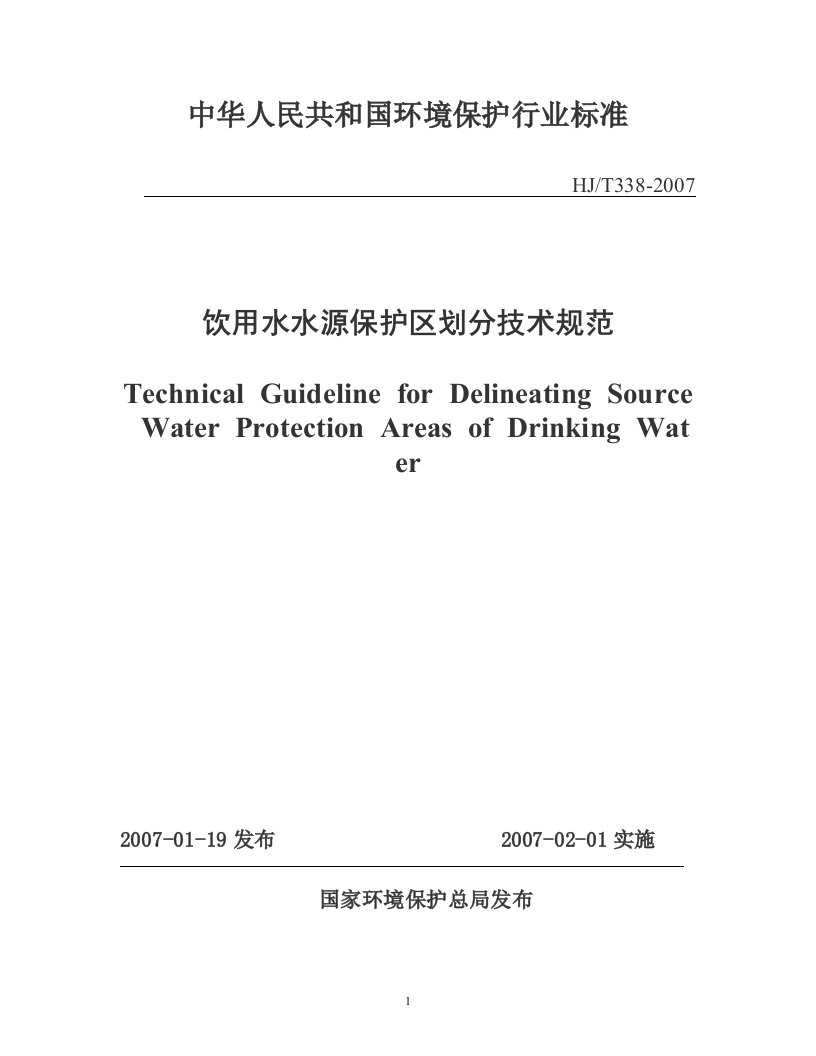 中华人民共和国环境保护行业标准

HJ/T338-2007

饮用水水源保护区划分技术规范

Technical Guideline for Delineating Source Water Protection Areas of Drinking Wat er

2007-01-19 发布

2007-02-01 实施

国家环境保护总局发布

1